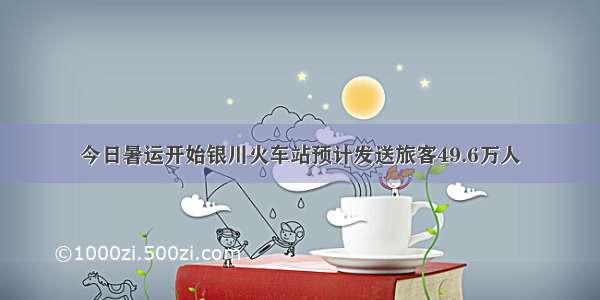 今日暑运开始银川火车站预计发送旅客49.6万人

©1000zi.500zi.com